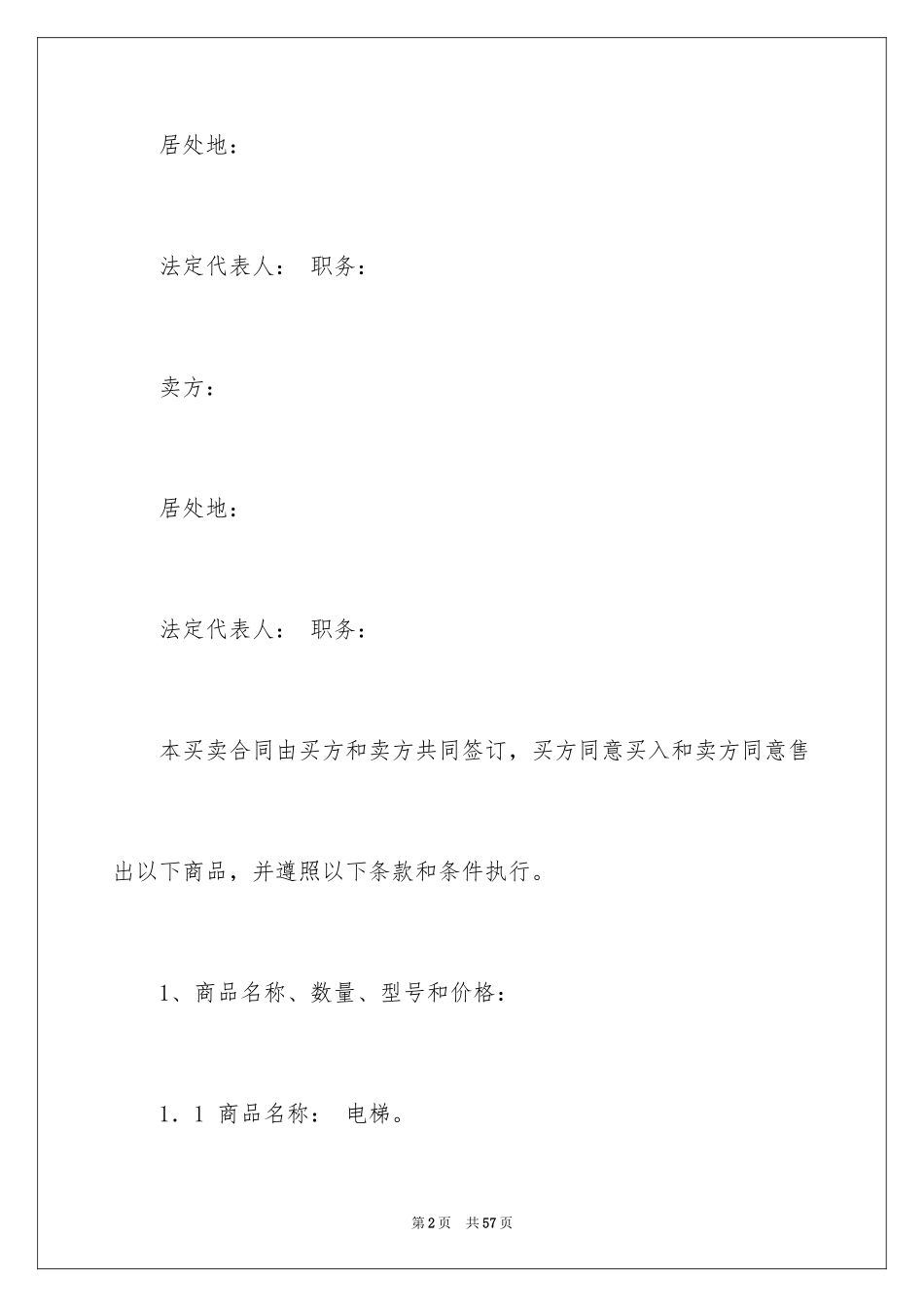 居处地：

法定代表人： 职务：

卖方：

居处地：

法定代表人： 职务：

本买卖合同由买方和卖方共同签订，买方同意买入和卖方同意售出以下商品，并遵照以下条款和条件执行。

1、商品名称、数量、型号和价格：

1．1 商品名称： 电梯。

第2页 共57页